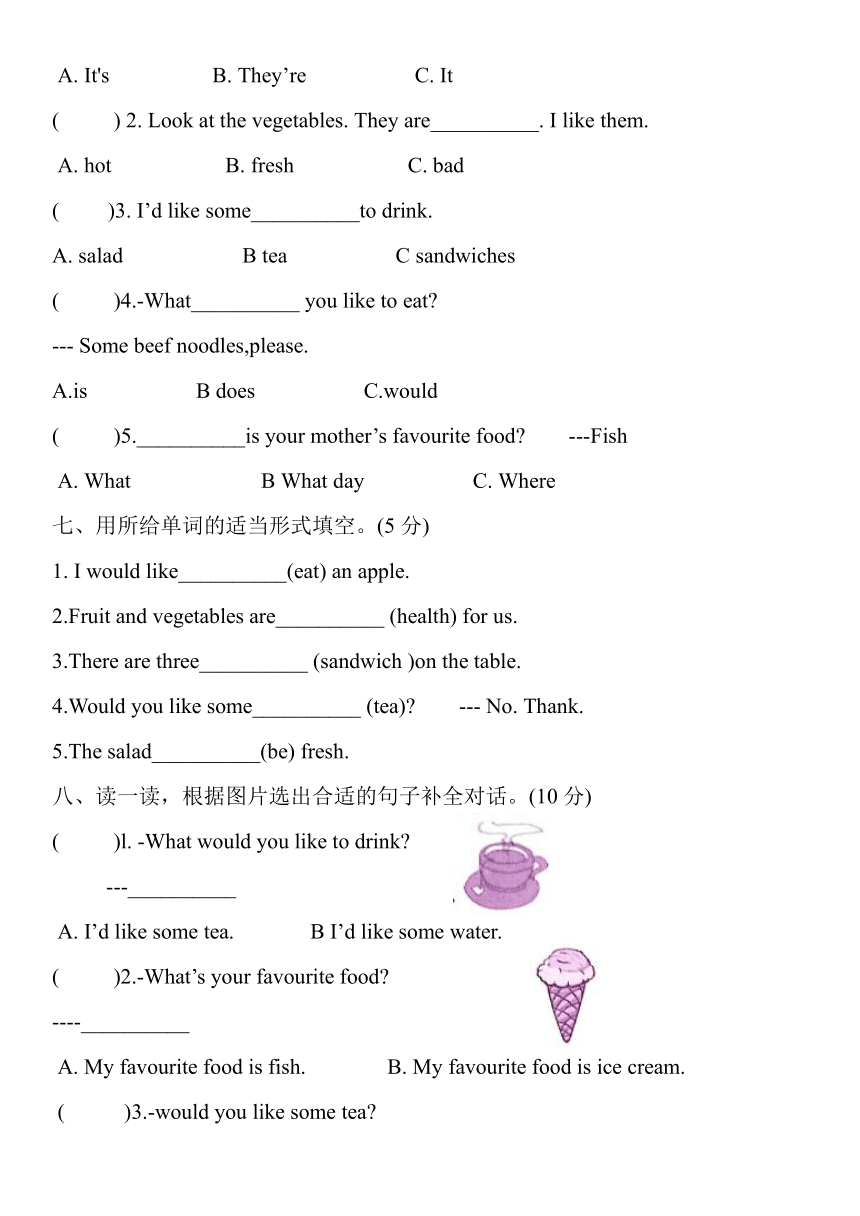 A. It's B. They’re C. It

( ) 2. Look at the vegetables. They are__________. I like them.

A. hot B. fresh C. bad

( )3. I’d like some__________to drink.

A. salad B tea C sandwiches

( )4.-What__________ you like to eat?

--- Some beef noodles,please.

A.is B does C.would

( )5.__________is your mother’s favourite food? ---Fish

A. What B What day C. Where

七、用所给单词的适当形式填空。(5 分)

1. I would like__________(eat) an apple.

2.Fruit and vegetables are__________ (health) for us.

3.There are three__________ (sandwich )on the table.

4.Would you like some__________ (tea)? --- No. Thank.

5.The salad__________(be) fresh.

八、读一读，根据图片选出合适的句子补全对话。(10 分)

( )l. -What would you like to drink?

---__________

A. I’d like some tea. B I’d like some water.

( )2.-What’s your favourite food?

----__________

A. My favourite food is fish. B. My favourite food is ice cream.

( )3.-would you like some tea?